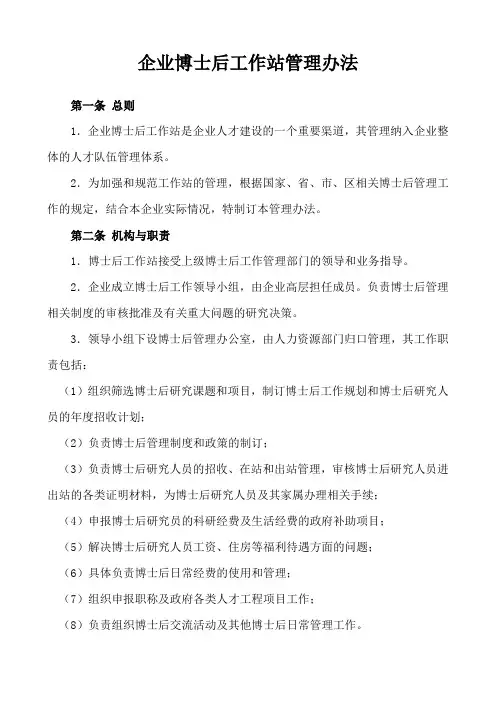 企业博士后工作站管理办法

第一条 总则

1．企业博士后工作站是企业人才建设的一个重要渠道，其管理纳入企业整体的人才队伍管理体系。

2．为加强和规范工作站的管理，根据国家、省、市、区相关博士后管理工作的规定，结合本企业实际情况，特制订本管理办法。

第二条 机构与职责

1．博士后工作站接受上级博士后工作管理部门的领导和业务指导。

2．企业成立博士后工作领导小组，由企业高层担任成员。负责博士后管理相关制度的审核批准及有关重大问题的研究决策。

3．领导小组下设博士后管理办公室，由人力资源部门归口管理，其工作职责包括：

（1）组织筛选博士后研究课题和项目，制订博士后工作规划和博士后研究人员的年度招收计划；

（2）负责博士后管理制度和政策的制订；

（3）负责博士后研究人员的招收、在站和出站管理，审核博士后研究人员进出站的各类证明材料，为博士后研究人员及其家属办理相关手续；

（4）申报博士后研究员的科研经费及生活经费的政府补助项目；

（5）解决博士后研究人员工资、住房等福利待遇方面的问题；

（6）具体负责博士后日常经费的使用和管理；

（7）组织申报职称及政府各类人才工程项目工作；

（8）负责组织博士后交流活动及其他博士后日常管理工作。